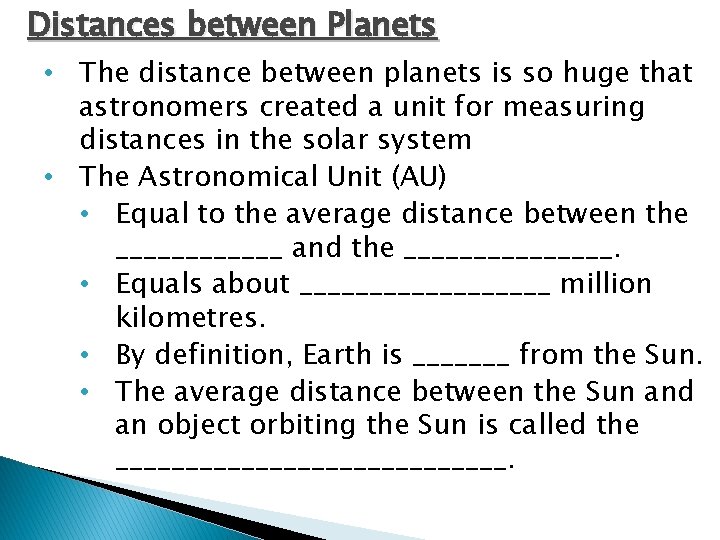 Distances between Planets

• The distance between planets is so huge that astronomers created a unit for measuring distances in the solar system
• The Astronomical Unit (AU)
• Equal to the average distance between the ____ and the ____.
• Equals about ____ million kilometres.
• By definition, Earth is ____ from the Sun.
• The average distance between the Sun and an object orbiting the Sun is called the ____.